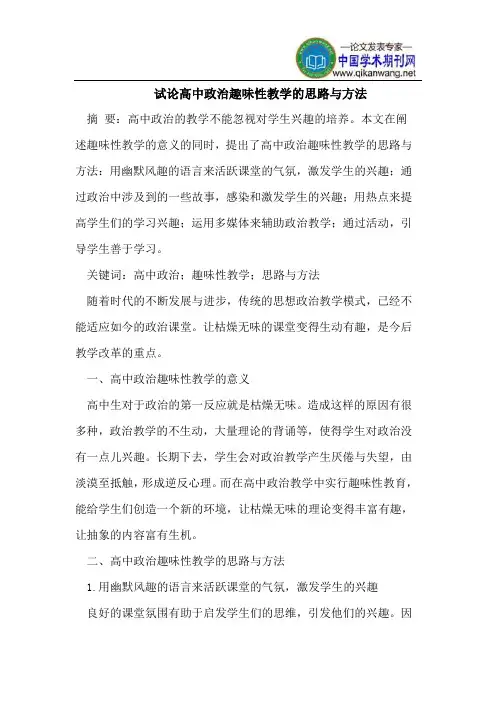 —论文发表专家—
中国学术期刊网
www.qikanwang.net

试论高中政治趣味性教学的思路与方法

摘 要：高中政治的教学不能忽视对学生兴趣的培养。本文在阐述趣味性教学的意义的同时，提出了高中政治趣味性教学的思路与方法：用幽默风趣的语言来活跃课堂的气氛，激发学生的兴趣；通过政治中涉及到的一些故事，感染和激发学生的兴趣；用热点来提高学生们的学习兴趣；运用多媒体来辅助政治教学；通过活动，引导学生善于学习。

关键词：高中政治；趣味性教学；思路与方法

随着时代的不断发展与进步，传统的思想政治教学模式，已经不能适应如今的政治课堂。让枯燥无味的课堂变得生动有趣，是今后教学改革的重点。

一、高中政治趣味性教学的意义

高中生对于政治的第一反应就是枯燥无味。造成这样的原因有很多种，政治教学的不生动，大量理论的背诵等，使得学生对政治没有一点儿兴趣。长期下去，学生会对政治教学产生厌倦与失望，由淡漠至抵触，形成逆反心理。而在高中政治教学中实行趣味性教育，能给学生们创造一个新的环境，让枯燥无味的理论变得丰富有趣，让抽象的内容富有生机。

二、高中政治趣味性教学的思路与方法

1.用幽默风趣的语言来活跃课堂的气氛，激发学生的兴趣

良好的课堂氛围有助于启发学生们的思维，引发他们的兴趣。因